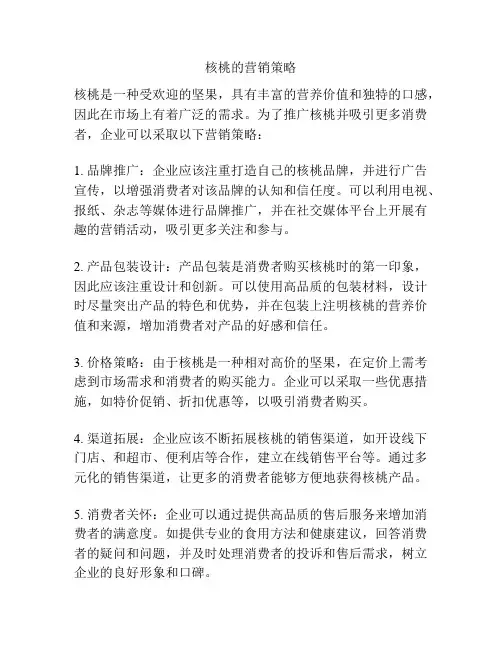 核桃的营销策略

核桃是一种受欢迎的坚果，具有丰富的营养价值和独特的口感，因此在市场上有着广泛的需求。为了推广核桃并吸引更多消费者，企业可以采取以下营销策略：

1. 品牌推广：企业应该注重打造自己的核桃品牌，并进行广告宣传，以增强消费者对该品牌的认知和信任度。可以利用电视、报纸、杂志等媒体进行品牌推广，并在社交媒体平台上开展有趣的营销活动，吸引更多关注和参与。

2. 产品包装设计：产品包装是消费者购买核桃时的第一印象，因此应该注重设计和创新。可以使用高品质的包装材料，设计时尽量突出产品的特色和优势，并在包装上注明核桃的营养价值和来源，增加消费者对产品的好感和信任。

3. 价格策略：由于核桃是一种相对高价的坚果，在定价上需考虑到市场需求和消费者的购买能力。企业可以采取一些优惠措施，如特价促销、折扣优惠等，以吸引消费者购买。

4. 渠道拓展：企业应该不断拓展核桃的销售渠道，如开设线下门店、和超市、便利店等合作，建立在线销售平台等。通过多元化的销售渠道，让更多的消费者能够方便地获得核桃产品。

5. 消费者关怀：企业可以通过提供高品质的售后服务来增加消费者的满意度。如提供专业的食用方法和健康建议，回答消费者的疑问和问题，并及时处理消费者的投诉和售后需求，树立企业的良好形象和口碑。